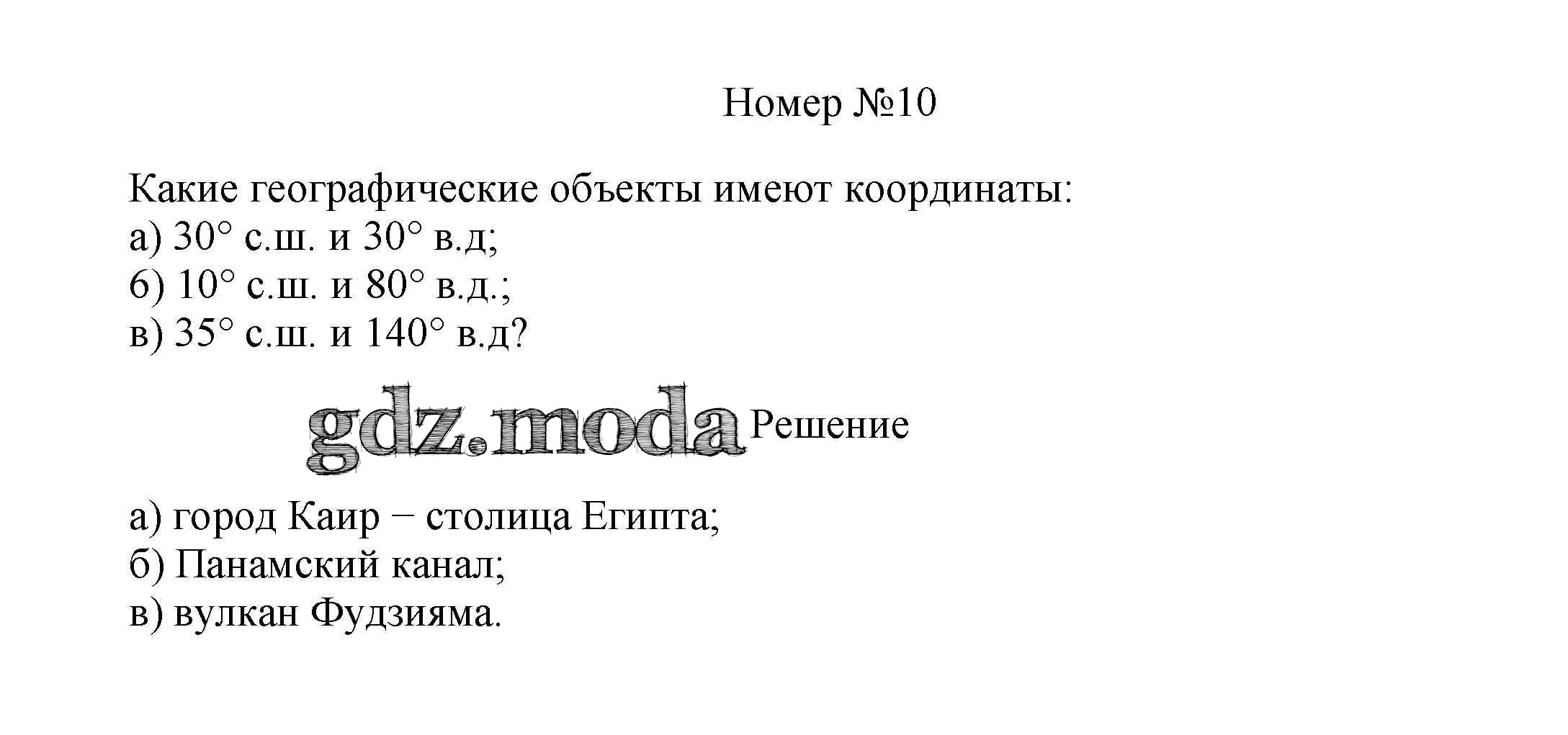 Номер №10

Какие географические объекты имеют координаты:
а) 30° с.ш. и 30° в.д;
б) 10° с.ш. и 80° в.д.;
в) 35° с.ш. и 140° в.д?

gdz.moda Решение

а) город Каир − столица Египта;
б) Панамский канал;
в) вулкан Фудзияма.